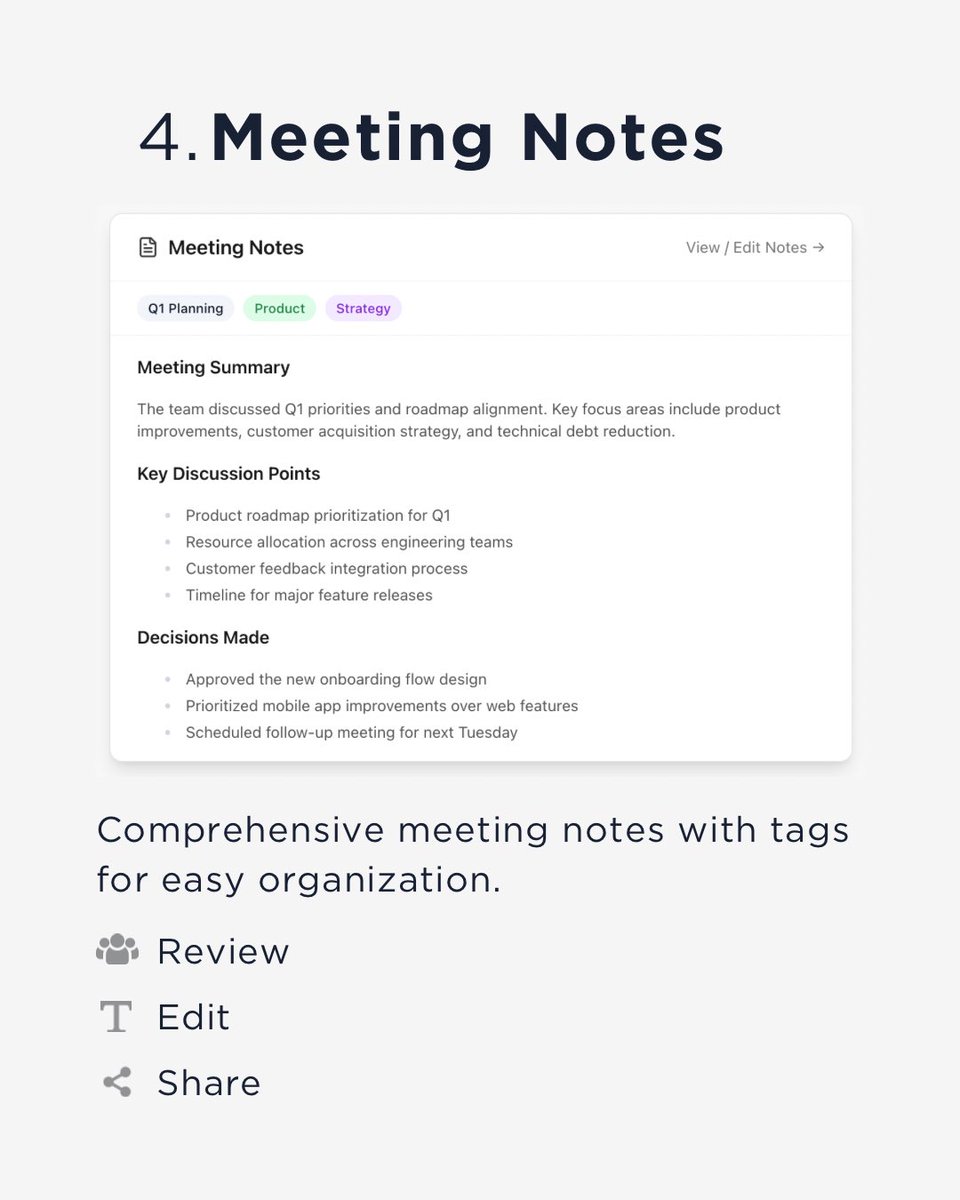 4. Meeting Notes

Meeting Notes

View / Edit Notes →

Q1 Planning

Product

Strategy

Meeting Summary

The team discussed Q1 priorities and roadmap alignment. Key focus areas include product improvements, customer acquisition strategy, and technical debt reduction.

Key Discussion Points

- Product roadmap prioritization for Q1
- Resource allocation across engineering teams
- Customer feedback integration process
- Timeline for major feature releases

Decisions Made

- Approved the new onboarding flow design
- Prioritized mobile app improvements over web features
- Scheduled follow-up meeting for next Tuesday

Comprehensive meeting notes with tags for easy organization.

Review

Edit

Share